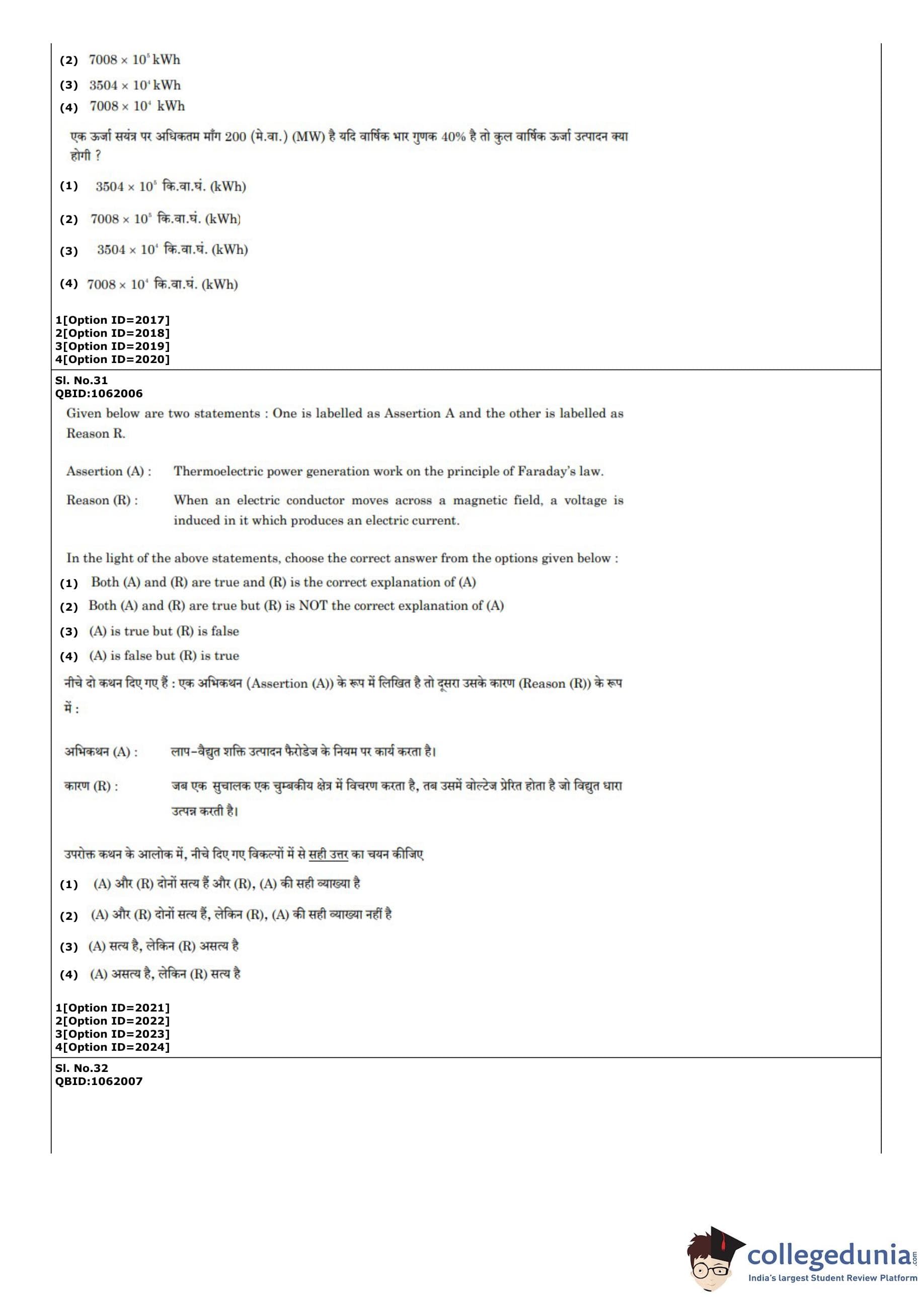 (2) $7008 \times 10^5$ kWh

(3) $3504 \times 10^4$ kWh

(4) $7008 \times 10^4$ kWh

एक ऊर्जा सयंत्र पर अधिकतम माँग 200 (मे.वा.) (MW) है यदि वार्षिक भार गुणक 40% है तो कुल वार्षिक ऊर्जा उत्पादन क्या होगी ?

(1) $3504 \times 10^5$ कि.वा.घं. (kWh)

(2) $7008 \times 10^5$ कि.वा.घं. (kWh)

(3) $3504 \times 10^4$ कि.वा.घं. (kWh)

(4) $7008 \times 10^4$ कि.वा.घं. (kWh)

1[Option ID=2017]
2[Option ID=2018]
3[Option ID=2019]
4[Option ID=2020]

Sl. No.31
QBID:1062006

Given below are two statements : One is labelled as Assertion A and the other is labelled as Reason R.

Assertion (A) : Thermoelectric power generation work on the principle of Faraday's law.

Reason (R) : When an electric conductor moves across a magnetic field, a voltage is induced in it which produces an electric current.

In the light of the above statements, choose the correct answer from the options given below :

(1) Both (A) and (R) are true and (R) is the correct explanation of (A)

(2) Both (A) and (R) are true but (R) is NOT the correct explanation of (A)

(3) (A) is true but (R) is false

(4) (A) is false but (R) is true

नीचे दो कथन दिए गए हैं : एक अभिकथन (Assertion (A)) के रूप में लिखित है तो दूसरा उसके कारण (Reason (R)) के रूप में :

अभिकथन (A) : लाप-वैद्युत शक्ति उत्पादन फैरोडेज के नियम पर कार्य करता है।

कारण (R) : जब एक सुचालक एक चुम्बकीय क्षेत्र में विचरण करता है, तब उसमें वोल्टेज प्रेरित होता है जो विद्युत धारा उत्पन्न करती है।

उपरोक्त कथन के आलोक में, नीचे दिए गए विकल्पों में से सही उत्तर का चयन कीजिए

(1) (A) और (R) दोनों सत्य हैं और (R), (A) की सही व्याख्या है

(2) (A) और (R) दोनों सत्य हैं, लेकिन (R), (A) की सही व्याख्या नहीं है

(3) (A) सत्य है, लेकिन (R) असत्य है

(4) (A) असत्य है, लेकिन (R) सत्य है

1[Option ID=2021]
2[Option ID=2022]
3[Option ID=2023]
4[Option ID=2024]

Sl. No.32
QBID:1062007

collegedunia.com
India's largest Student Review Platform